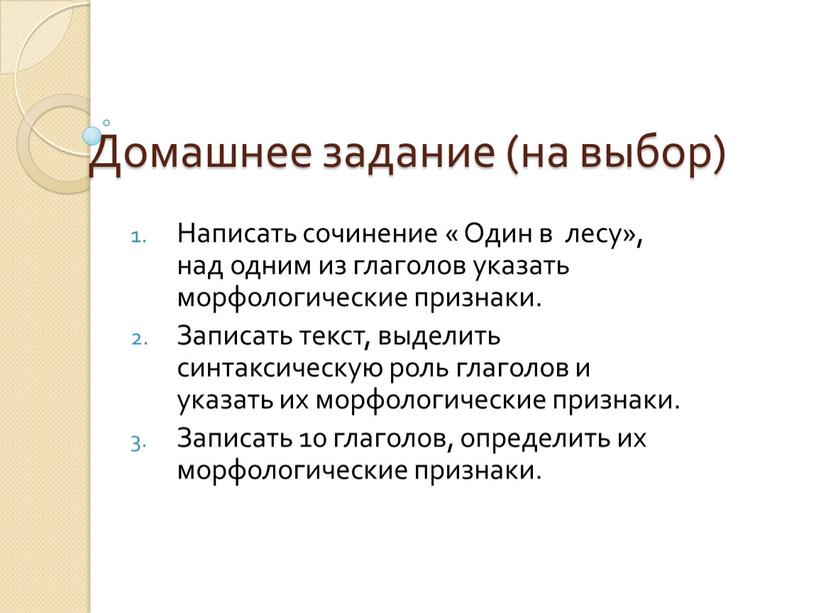 Домашнее задание (на выбор)

1. Написать сочинение « Один в лесу», над одним из глаголов указать морфологические признаки.
2. Записать текст, выделить синтаксическую роль глаголов и указать их морфологические признаки.
3. Записать 10 глаголов, определить их морфологические признаки.